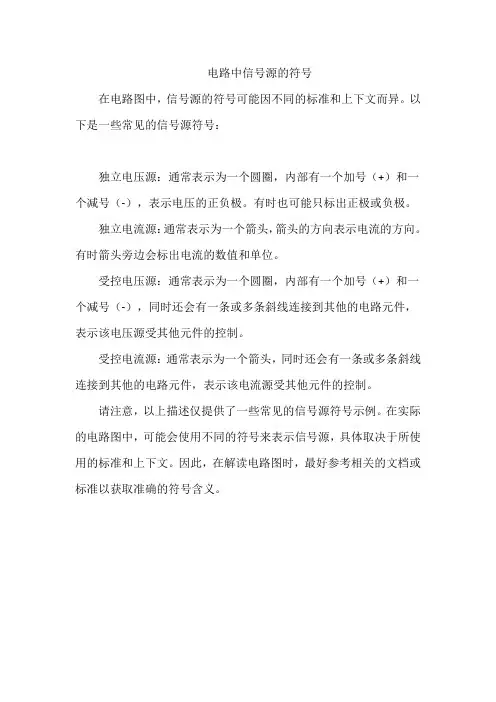 电路中信号源的符号

在电路图中，信号源的符号可能因不同的标准和上下文而异。以下是一些常见的信号源符号：

独立电压源：通常表示为一个圆圈，内部有一个加号（+）和一个减号（-），表示电压的正负极。有时也可能只标出正极或负极。

独立电流源：通常表示为一个箭头，箭头的方向表示电流的方向。有时箭头旁边会标出电流的数值和单位。

受控电压源：通常表示为一个圆圈，内部有一个加号（+）和一个减号（-），同时还会有一条或多条斜线连接到其他的电路元件，表示该电压源受其他元件的控制。

受控电流源：通常表示为一个箭头，同时还会有一条或多条斜线连接到其他的电路元件，表示该电流源受其他元件的控制。

请注意，以上描述仅提供了一些常见的信号源符号示例。在实际的电路图中，可能会使用不同的符号来表示信号源，具体取决于所使用的标准和上下文。因此，在解读电路图时，最好参考相关的文档或标准以获取准确的符号含义。